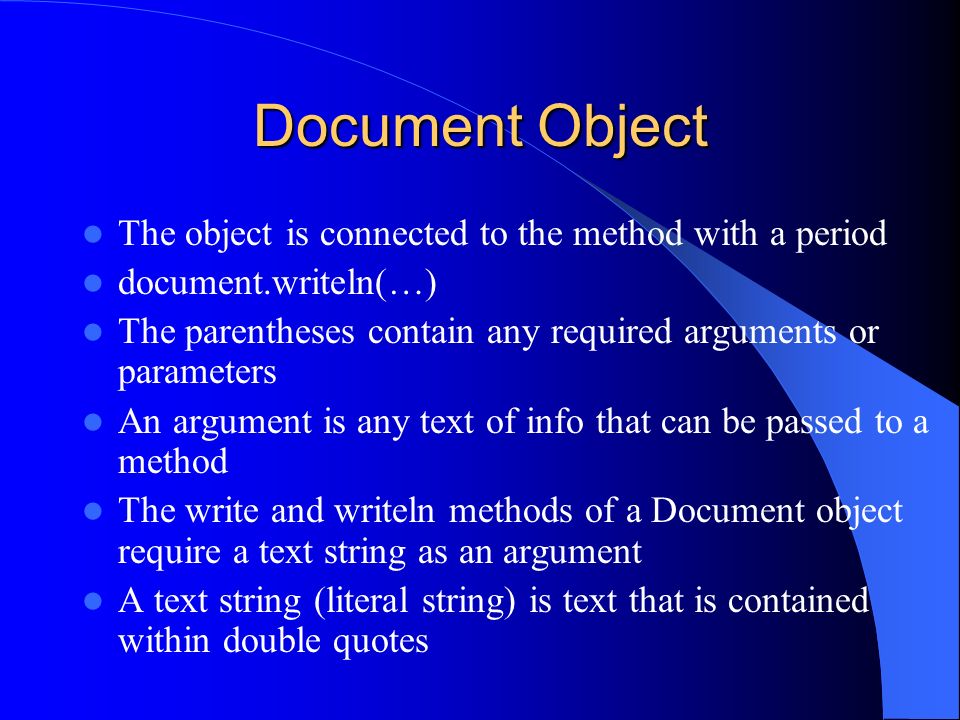 Document Object

- The object is connected to the method with a period
- document.writeln(…)
- The parentheses contain any required arguments or parameters
- An argument is any text of info that can be passed to a method
- The write and writeln methods of a Document object require a text string as an argument
- A text string (literal string) is text that is contained within double quotes